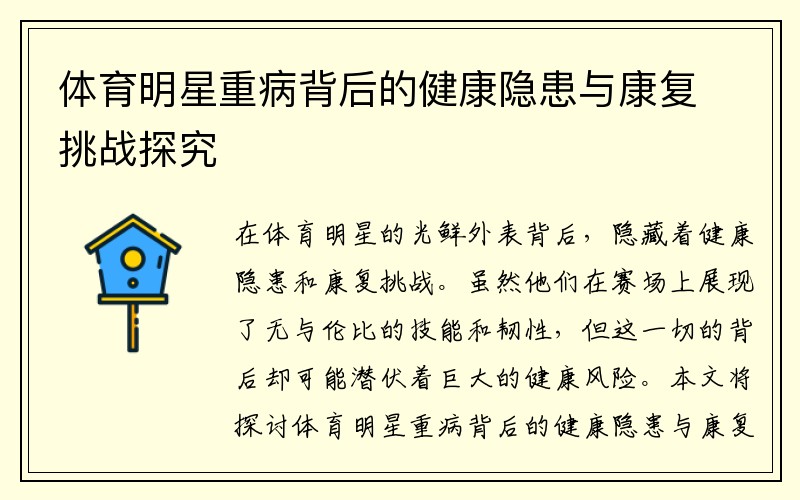 体育明星重病背后的健康隐患与康复挑战探究

在体育明星的光鲜外表背后，隐藏着健康隐患和康复挑战。虽然他们在赛场上展现了无与伦比的技能和韧性，但这一切的背后却可能潜伏着巨大的健康风险。本文将探讨体育明星重病背后的健康隐患与康复